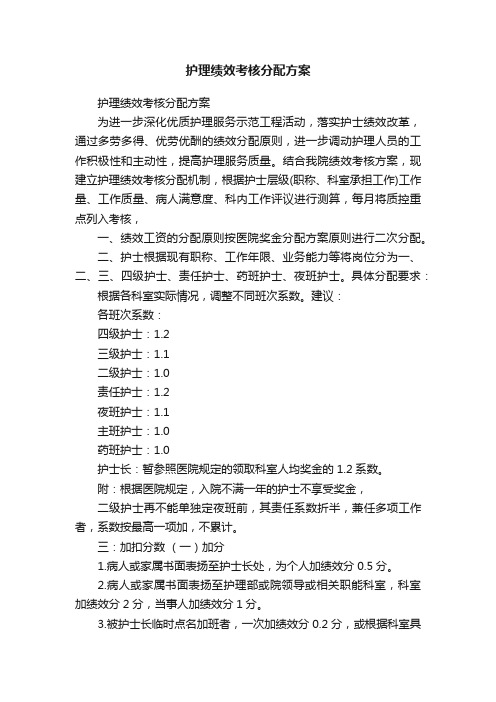 护理绩效考核分配方案

护理绩效考核分配方案

为进一步深化优质护理服务示范工程活动，落实护士绩效改革，通过多劳多得、优劳优酬的绩效分配原则，进一步调动护理人员的工作积极性和主动性，提高护理服务质量。结合我院绩效考核方案，现建立护理绩效考核分配机制，根据护士层级(职称、科室承担工作)工作量、工作质量、病人满意度、科内工作评议进行测算，每月将质控重点列入考核，

一、绩效工资的分配原则按医院奖金分配方案原则进行二次分配。

二、护士根据现有职称、工作年限、业务能力等将岗位分为一、二、三、四级护士、责任护士、药班护士、夜班护士。具体分配要求：

根据各科室实际情况，调整不同班次系数。建议：

各班次系数：

四级护士：1.2

三级护士：1.1

二级护士：1.0

责任护士：1.2

夜班护士：1.1

主班护士：1.0

药班护士：1.0

护士长：暂参照医院规定的领取科室人均奖金的 1.2 系数。

附：根据医院规定，入院不满一年的护士不享受奖金，

二级护士再不能单独定夜班前，其责任系数折半，兼任多项工作者，系数按最高一项加，不累计。

三：加扣分数 （一）加分

1.病人或家属书面表扬至护士长处，为个人加绩效分 0.5 分。

2.病人或家属书面表扬至护理部或院领导或相关职能科室，科室加绩效分 2 分，当事人加绩效分 1 分。

3.被护士长临时点名加班者，一次加绩效分 0.2 分，或根据科室具